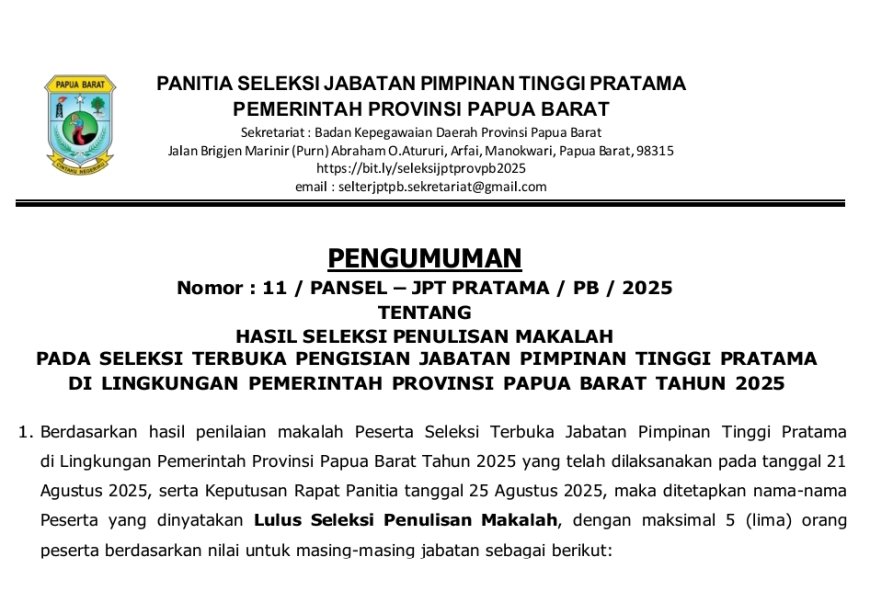 PAPUA BARAT

CINTAKU NEGERIKU

PANITIA SELEKSI JABATAN PIMPINAN TINGGI PRATAMA
PEMERINTAH PROVINSI PAPUA BARAT

Sekretariat : Badan Kepegawaian Daerah Provinsi Papua Barat
Jalan Brigjen Marinir (Purn) Abraham O.Atururi, Arfai, Manokwari, Papua Barat, 98315
https://bit.ly/seleksijptprovpb2025
email : selterjptpb.sekretariat@gmail.com

PENGUMUMAN
Nomor : 11 / PANSEL – JPT PRATAMA / PB / 2025
TENTANG
HASIL SELEKSI PENULISAN MAKALAH
PADA SELEKSI TERBUKA PENGISIAN JABATAN PIMPINAN TINGGI PRATAMA
DI LINGKUNGAN PEMERINTAH PROVINSI PAPUA BARAT TAHUN 2025

1. Berdasarkan hasil penilaian makalah Peserta Seleksi Terbuka Jabatan Pimpinan Tinggi Pratama di Lingkungan Pemerintah Provinsi Papua Barat Tahun 2025 yang telah dilaksanakan pada tanggal 21 Agustus 2025, serta Keputusan Rapat Panitia tanggal 25 Agustus 2025, maka ditetapkan nama-nama Peserta yang dinyatakan Lulus Seleksi Penulisan Makalah, dengan maksimal 5 (lima) orang peserta berdasarkan nilai untuk masing-masing jabatan sebagai berikut: